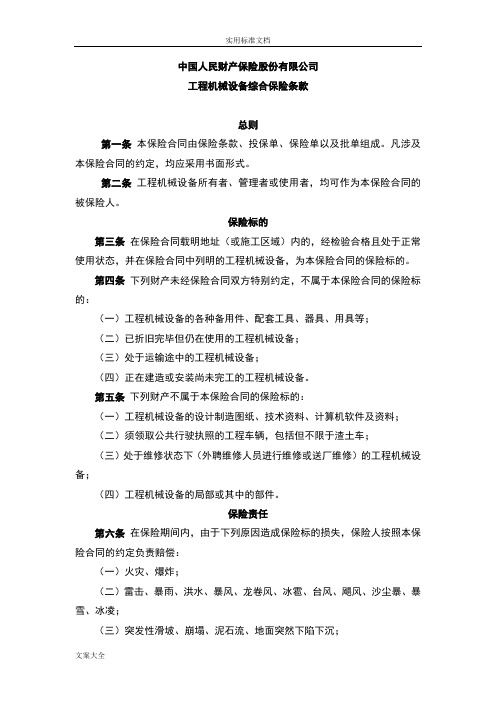 实用标准文档

中国人民财产保险股份有限公司

工程机械设备综合保险条款

总则

第一条 本保险合同由保险条款、投保单、保险单以及批单组成。凡涉及本保险合同的约定，均应采用书面形式。

第二条 工程机械设备所有者、管理者或使用者，均可作为本保险合同的被保险人。

保险标的

第三条 在保险合同载明地址（或施工区域）内的，经检验合格且处于正常使用状态，并在保险合同中列明的工程机械设备，为本保险合同的保险标的。

第四条 下列财产未经保险合同双方特别约定，不属于本保险合同的保险标的：

（一）工程机械设备的各种备用件、配套工具、器具、用具等；

（二）已折旧完毕但仍在使用的工程机械设备；

（三）处于运输途中的工程机械设备；

（四）正在建造或安装尚未完工的工程机械设备。

第五条 下列财产不属于本保险合同的保险标的：

（一）工程机械设备的设计制造图纸、技术资料、计算机软件及资料；

（二）须领取公共行驶执照的工程车辆，包括但不限于渣土车；

（三）处于维修状态下（外聘维修人员进行维修或送厂维修）的工程机械设备；

（四）工程机械设备的局部或其中的部件。

保险责任

第六条 在保险期间内，由于下列原因造成保险标的损失，保险人按照本保险合同的约定负责赔偿：

（一）火灾、爆炸；

（二）雷击、暴雨、洪水、暴风、龙卷风、冰雹、台风、飓风、沙尘暴、暴雪、冰凌；

（三）突发性滑坡、崩塌、泥石流、地面突然下陷下沉；

文案大全